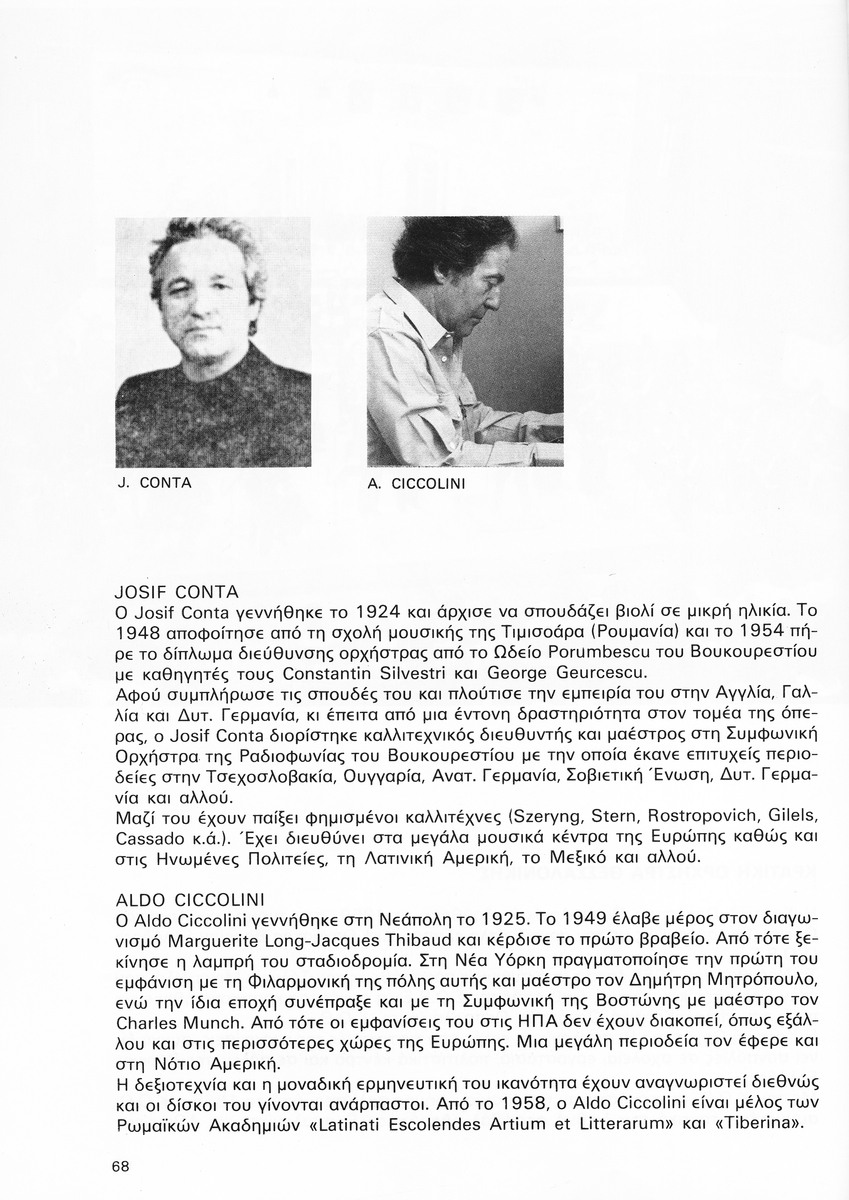 J. CONTA

A. CICCOLINI

JOSIF CONTA

Ο Josif Conta γεννήθηκε το 1924 και άρχισε να σπουδάζει βιολί σε μικρή ηλικία. Το 1948 αποφοίτησε από τη σχολή μουσικής της Τιμισοάρα (Ρουμανία) και το 1954 πήρε το δίπλωμα διεύθυνσης ορχήστρας από το Ωδείο Porumbescu του Βουκουρεστίου με καθηγητές τους Constantin Silvestri και George Geurcescu.

Αφού συμπλήρωσε τις σπουδές του και πλούτισε την εμπειρία του στην Αγγλία, Γαλλία και Δυτ. Γερμανία, κι έπειτα από μια έντονη δραστηριότητα στον τομέα της όπερας, ο Josif Conta διορίστηκε καλλιτεχνικός διευθυντής και μαέστρος στη Συμφωνική Ορχήστρα της Ραδιοφωνίας του Βουκουρεστίου με την οποία έκανε επιτυχείς περιοδείες στην Τσεχοσλοβακία, Ουγγαρία, Ανατ. Γερμανία, Σοβιετική Ένωση, Δυτ. Γερμανία και αλλού.

Μαζί του έχουν παίξει φημισμένοι καλλιτέχνες (Szeryng, Stern, Rostropovich, Gilels, Cassado κ.ά.). Έχει διευθύνει στα μεγάλα μουσικά κέντρα της Ευρώπης καθώς και στις Ηνωμένες Πολιτείες, τη Λατινική Αμερική, το Μεξικό και αλλού.

ALDO CICCOLINI

Ο Aldo Ciccolini γεννήθηκε στη Νεάπολη το 1925. Το 1949 έλαβε μέρος στον διαγωνισμό Marguerite Long-Jacques Thibaud και κέρδισε το πρώτο βραβείο. Από τότε ξεκίνησε η λαμπρή του σταδιοδρομία. Στη Νέα Υόρκη πραγματοποίησε την πρώτη του εμφάνιση με τη Φιλαρμονική της πόλης αυτής και μαέστρο τον Δημήτρη Μητρόπουλο, ενώ την ίδια εποχή συνέπραξε και με τη Συμφωνική της Βοστώνης με μαέστρο τον Charles Munch. Από τότε οι εμφανίσεις του στις ΗΠΑ δεν έχουν διακοπεί, όπως εξάλλου και στις περισσότερες χώρες της Ευρώπης. Μια μεγάλη περιοδεία τον έφερε και στη Νότιο Αμερική.

Η δεξιοτεχνία και η μοναδική ερμηνευτική του ικανότητα έχουν αναγνωριστεί διεθνώς και οι δίσκοι του γίνονται ανάρπαστοι. Από το 1958, ο Aldo Ciccolini είναι μέλος των Ρωμαϊκών Ακαδημιών «Latinati Escolendes Artium et Litterarum» και «Tiberina».

68